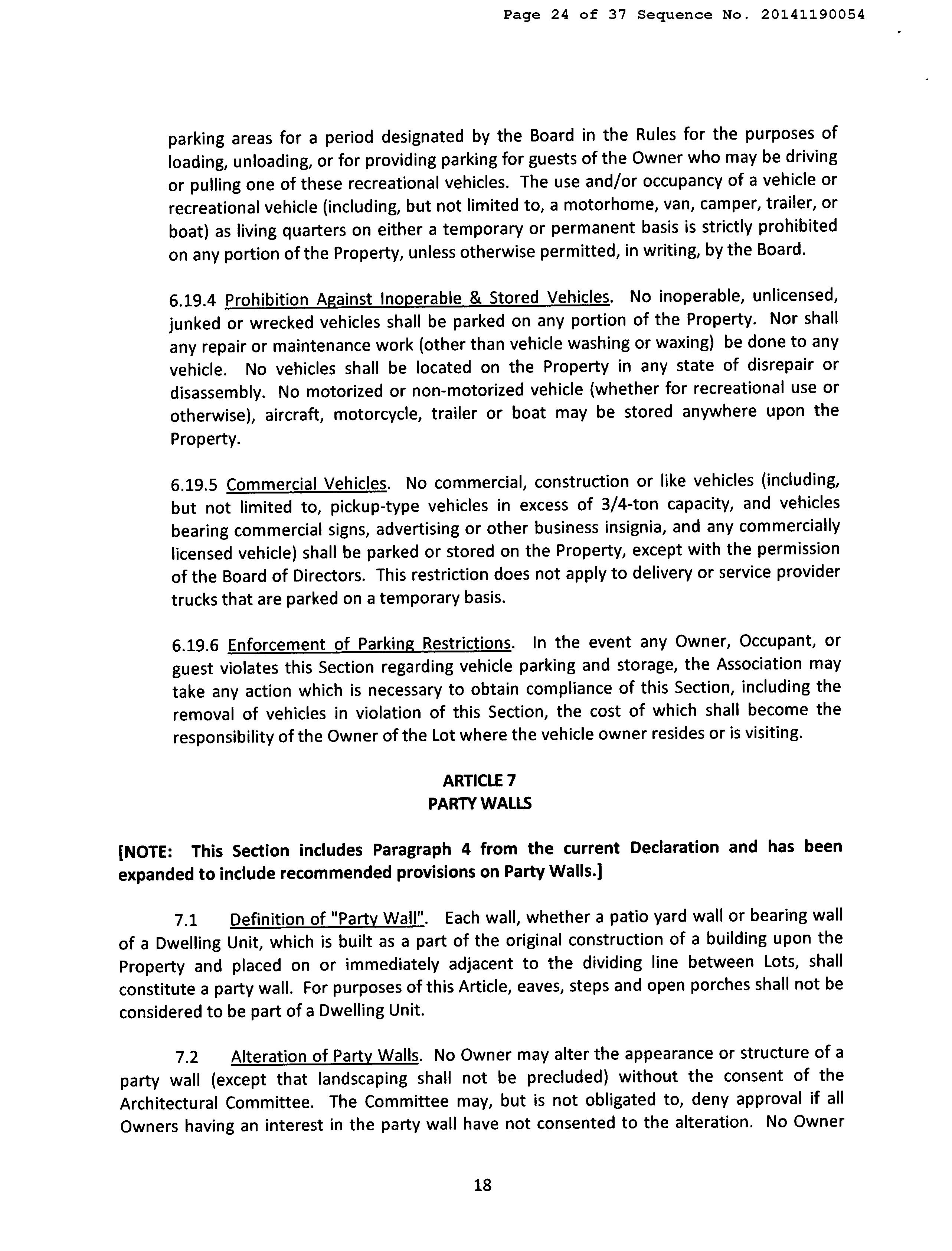 Page 24 of 37 Sequence No. 20141190054

parking areas for a period designated by the Board in the Rules for the purposes of loading, unloading, or for providing parking for guests of the Owner who may be driving or pulling one of these recreational vehicles. The use and/or occupancy of a vehicle or recreational vehicle (including, but not limited to, a motorhome, van, camper, trailer, or boat) as living quarters on either a temporary or permanent basis is strictly prohibited on any portion of the Property, unless otherwise permitted, in writing, by the Board.

6.19.4 Prohibition Against Inoperable & Stored Vehicles. No inoperable, unlicensed, junked or wrecked vehicles shall be parked on any portion of the Property. Nor shall any repair or maintenance work (other than vehicle washing or waxing) be done to any vehicle. No vehicles shall be located on the Property in any state of disrepair or disassembly. No motorized or non-motorized vehicle (whether for recreational use or otherwise), aircraft, motorcycle, trailer or boat may be stored anywhere upon the Property.

6.19.5 Commercial Vehicles. No commercial, construction or like vehicles (including, but not limited to, pickup-type vehicles in excess of 3/4-ton capacity, and vehicles bearing commercial signs, advertising or other business insignia, and any commercially licensed vehicle) shall be parked or stored on the Property, except with the permission of the Board of Directors. This restriction does not apply to delivery or service provider trucks that are parked on a temporary basis.

6.19.6 Enforcement of Parking Restrictions. In the event any Owner, Occupant, or guest violates this Section regarding vehicle parking and storage, the Association may take any action which is necessary to obtain compliance of this Section, including the removal of vehicles in violation of this Section, the cost of which shall become the responsibility of the Owner of the Lot where the vehicle owner resides or is visiting.

ARTICLE 7
PARTY WALLS

[NOTE: This Section includes Paragraph 4 from the current Declaration and has been expanded to include recommended provisions on Party Walls.]

7.1 Definition of "Party Wall". Each wall, whether a patio yard wall or bearing wall of a Dwelling Unit, which is built as a part of the original construction of a building upon the Property and placed on or immediately adjacent to the dividing line between Lots, shall constitute a party wall. For purposes of this Article, eaves, steps and open porches shall not be considered to be part of a Dwelling Unit.

7.2 Alteration of Party Walls. No Owner may alter the appearance or structure of a party wall (except that landscaping shall not be precluded) without the consent of the Architectural Committee. The Committee may, but is not obligated to, deny approval if all Owners having an interest in the party wall have not consented to the alteration. No Owner

18